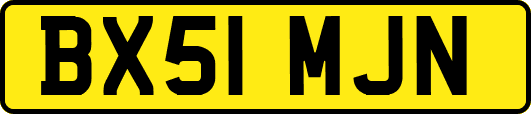 BX51 MJN